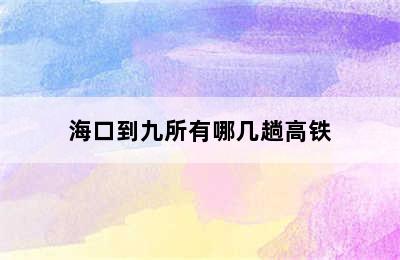 海口到九所有哪几趟高铁